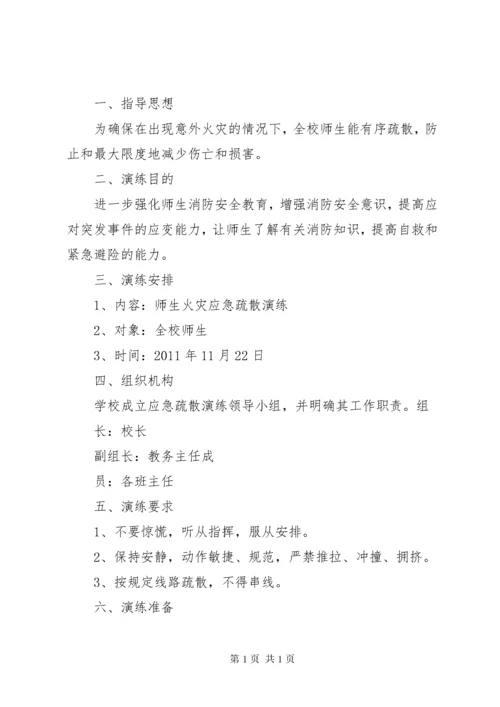 一、指导思想

为确保在出现意外火灾的情况下，全校师生能有序疏散，防止和最大限度地减少伤亡和损害。

二、演练目的

进一步强化师生消防安全教育，增强消防安全意识，提高应对突发事件的应变能力，让师生了解有关消防知识，提高自救和紧急避险的能力。

三、演练安排

1、内容：师生火灾应急疏散演练

2、对象：全校师生

3、时间：2011 年 11 月 22 日

四、组织机构

学校成立应急疏散演练领导小组，并明确其工作职责。组长：校长

副组长：教务主任成

员：各班主任

五、演练要求

1、不要惊慌，听从指挥，服从安排。

2、保持安静，动作敏捷、规范，严禁推拉、冲撞、拥挤。

3、按规定线路疏散，不得串线。

六、演练准备

第 1 页 共 1 页